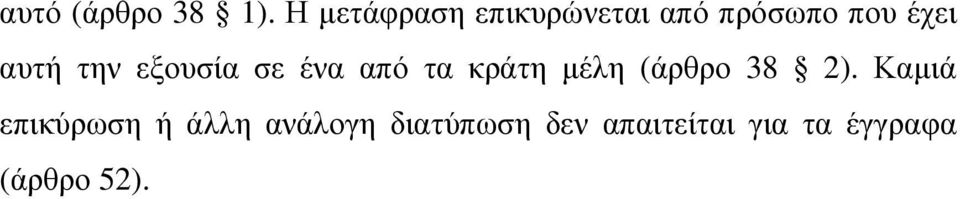 αυτό (άρθρο 38 § 1). Η µετάφραση επικυρώνεται από πρόσωπο που έχει αυτή την εξουσία σε ένα από τα κράτη µέλη (άρθρο 38 § 2). Καµιά επικύρωση ή άλλη ανάλογη διατύπωση δεν απαιτείται για τα έγγραφα (άρθρο 52).